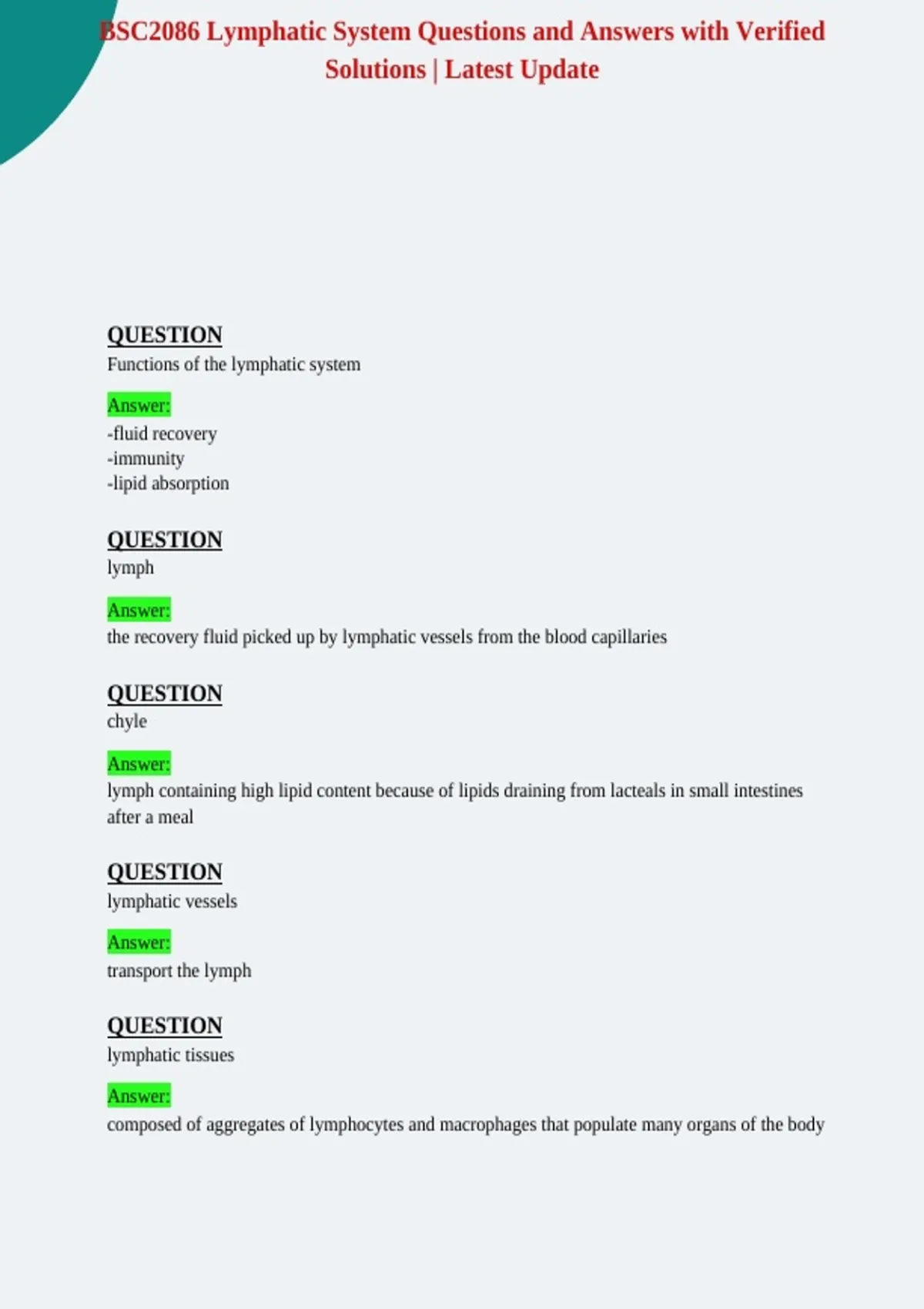 BSC2086 Lymphatic System Questions and Answers with Verified Solutions | Latest Update

QUESTION
Functions of the lymphatic system

Answer:
-fluid recovery
-immunity
-lipid absorption

QUESTION
lymph

Answer:
the recovery fluid picked up by lymphatic vessels from the blood capillaries

QUESTION
chyle

Answer:
lymph containing high lipid content because of lipids draining from lacteals in small intestines after a meal

QUESTION
lymphatic vessels

Answer:
transport the lymph

QUESTION
lymphatic tissues

Answer:
composed of aggregates of lymphocytes and macrophages that populate many organs of the body